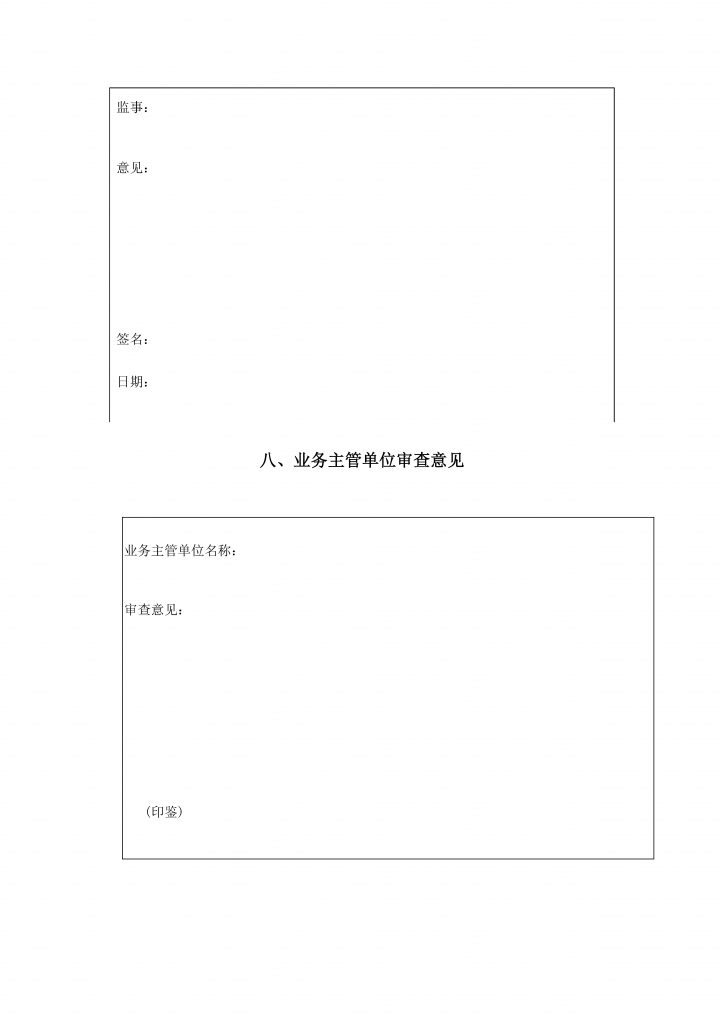 监事：

意见：

签名：

日期：

八、业务主管单位审查意见

业务主管单位名称：

审查意见：

（印鉴）